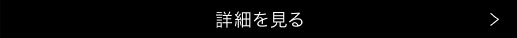 詳細を見る >